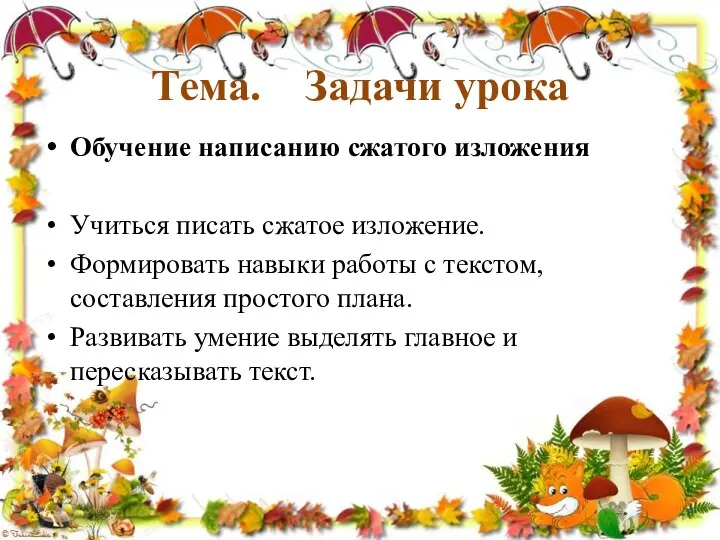 Тема. Задачи урока

• Обучение написанию сжатого изложения

• Учиться писать сжатое изложение.
• Формировать навыки работы с текстом, составления простого плана.
• Развивать умение выделять главное и пересказывать текст.